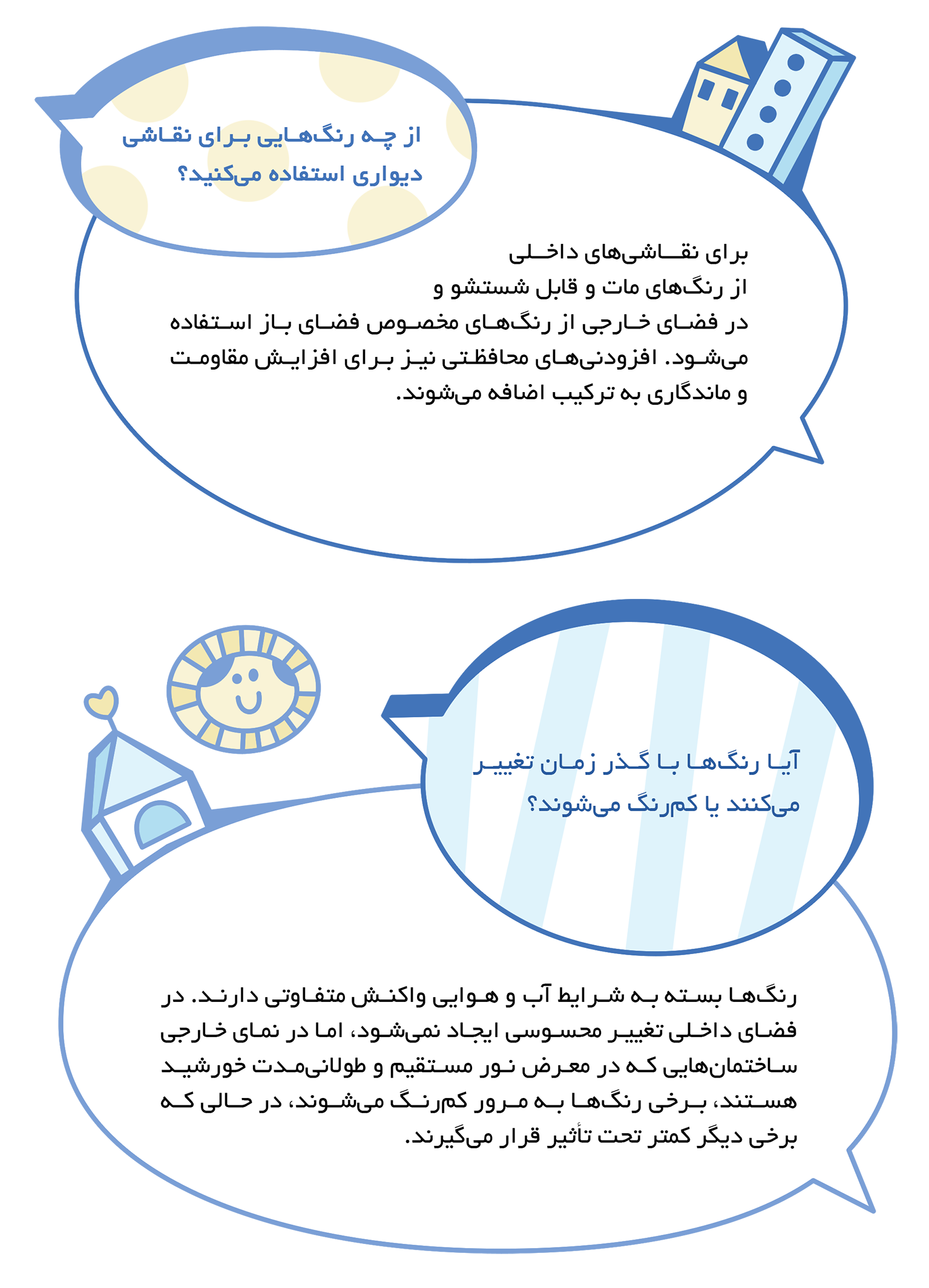 از چه رنگ‌هایی برای نقاشی دیواری استفاده می‌کنید؟

برای نقاشی‌های داخلی از رنگ‌های مات و قابل شستشو و در فضای خارجی از رنگ‌های مخصوص فضای باز استفاده می‌شود. افزودنی‌های محافظتی نیز برای افزایش مقاومت و ماندگاری به ترکیب اضافه می‌شوند.

آیا رنگ‌ها با گذر زمان تغییر می‌کنند یا کم‌رنگ می‌شوند؟

رنگ‌ها بسته به شرایط آب و هوایی واکنش متفاوتی دارند. در فضای داخلی تغییر محسوسی ایجاد نمی‌شود، اما در نمای خارجی ساختمان‌هایی که در معرض نور مستقیم و طولانی‌مدت خورشید هستند، برخی رنگ‌ها به مرور کم‌رنگ می‌شوند، در حالی که برخی دیگر کمتر تحت تأثیر قرار می‌گیرند.